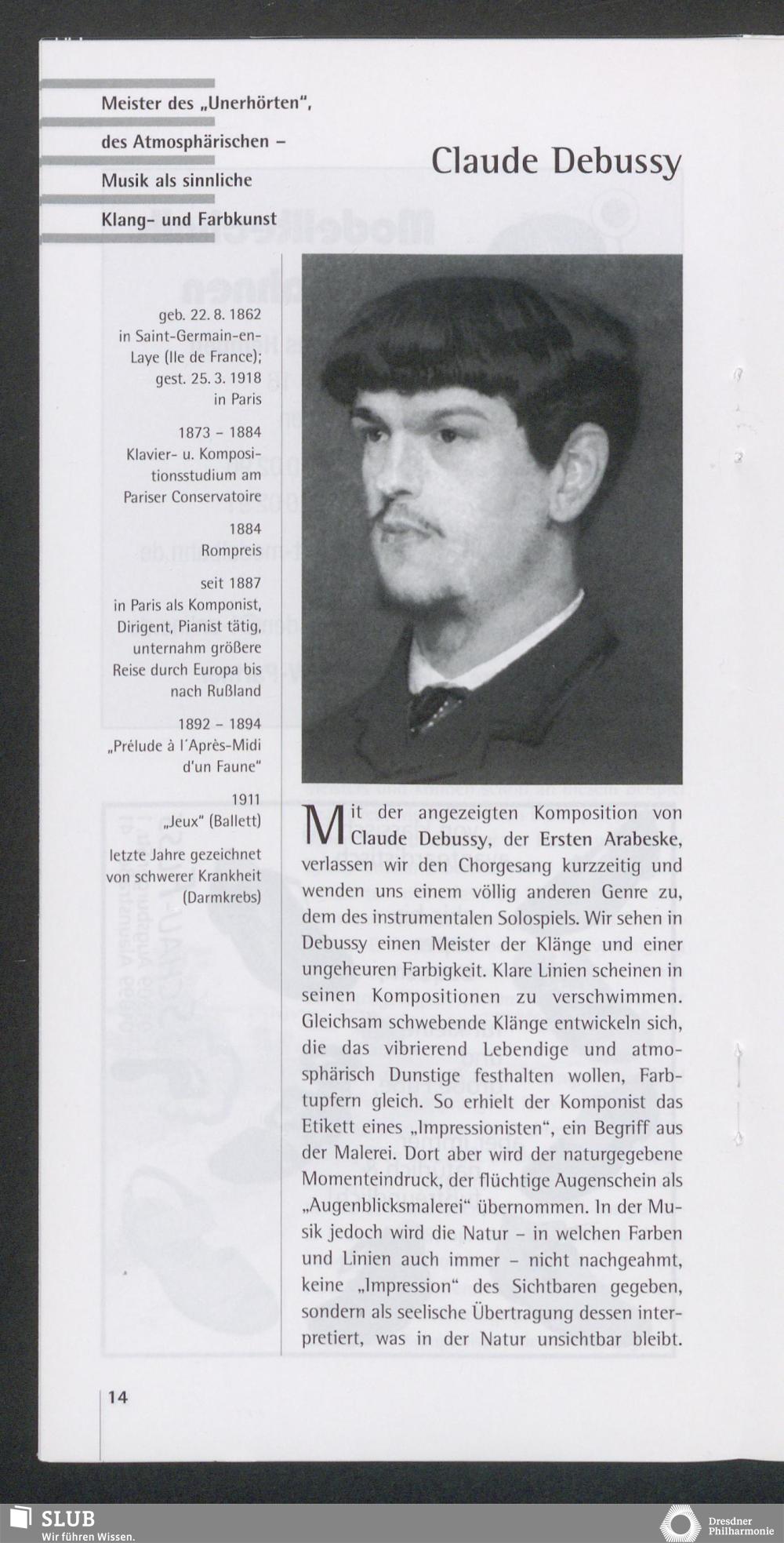 Meister des „Unerhörten", des Atmosphärischen – Musik als sinnliche Klang- und Farbkunst

Claude Debussy

geb. 22. 8. 1862 in Saint-Germain-en-Laye (Ile de France); gest. 25. 3. 1918 in Paris

1873 – 1884
Klavier- u. Kompositionsstudium am Pariser Conservatoire

1884
Rompreis

seit 1887
in Paris als Komponist, Dirigent, Pianist tätig, unternahm größere Reise durch Europa bis nach Rußland

1892 – 1894
„Prélude à l'Après-Midi d'un Faune"

1911
„Jeux" (Ballett)

letzte Jahre gezeichnet von schwerer Krankheit (Darmkrebs)

Mit der angezeigten Komposition von Claude Debussy, der Ersten Arabeske, verlassen wir den Chorgesang kurzzeitig und wenden uns einem völlig anderen Genre zu, dem des instrumentalen Solospiels. Wir sehen in Debussy einen Meister der Klänge und einer ungeheuren Farbigkeit. Klare Linien scheinen in seinen Kompositionen zu verschwimmen. Gleichsam schwebende Klänge entwickeln sich, die das vibrierend Lebendige und atmosphärisch Dunstige festhalten wollen, Farbtupfern gleich. So erhielt der Komponist das Etikett eines „Impressionisten", ein Begriff aus der Malerei. Dort aber wird der naturgegebene Momenteindruck, der flüchtige Augenschein als „Augenblicksmalerei" übernommen. In der Musik jedoch wird die Natur – in welchen Farben und Linien auch immer – nicht nachgeahmt, keine „Impression" des Sichtbaren gegeben, sondern als seelische Übertragung dessen interpretiert, was in der Natur unsichtbar bleibt.

14

SLUB
Wir führen Wissen.

Dresdner Philharmonie